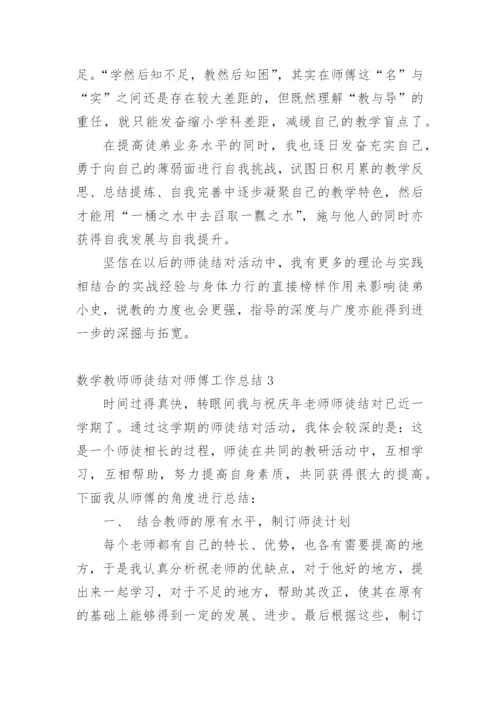 足。“学然后知不足，教然后知困”，其实在师傅这“名”与“实”之间还是存在较大差距的，但既然理解“教与导”的重任，就只能发奋缩小学科差距，减缓自己的教学盲点了。

在提高徒弟业务水平的同时，我也逐日发奋充实自己，勇于向自己的薄弱面进行自我挑战，试图日积月累的教学反思、总结提炼、自我完善中逐步凝聚自己的教学特色，然后才能用“一桶之水中去舀取一瓢之水”，施与他人的同时亦获得自我发展与自我提升。

坚信在以后的师徒结对活动中，我有更多的理论与实践相结合的实战经验与身体力行的直接榜样作用来影响徒弟小史，说教的力度也会更强，指导的深度与广度亦能得到进一步的深掘与拓宽。

数学教师师徒结对师傅工作总结 3

时间过得真快，转眼间我与祝庆年老师师徒结对已近一学期了。通过这学期的师徒结对活动，我体会较深的是：这是一个师徒相长的过程，师徒在共同的教研活动中，互相学习，互相帮助，努力提高自身素质，共同获得很大的提高。下面我从师傅的角度进行总结：

一、 结合教师的原有水平，制订师徒计划

每个老师都有自己的特长、优势，也各有需要提高的地方，于是我认真分析祝老师的优缺点，对于他好的地方，提出来一起学习，对于不足的地方，帮助其改正，使其在原有的基础上能够得到一定的发展、进步。最后根据这些，制订